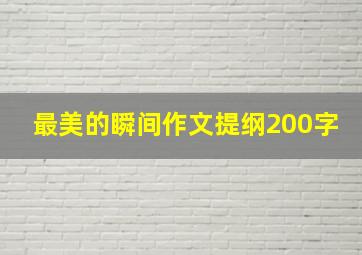 最美的瞬间作文提纲200字